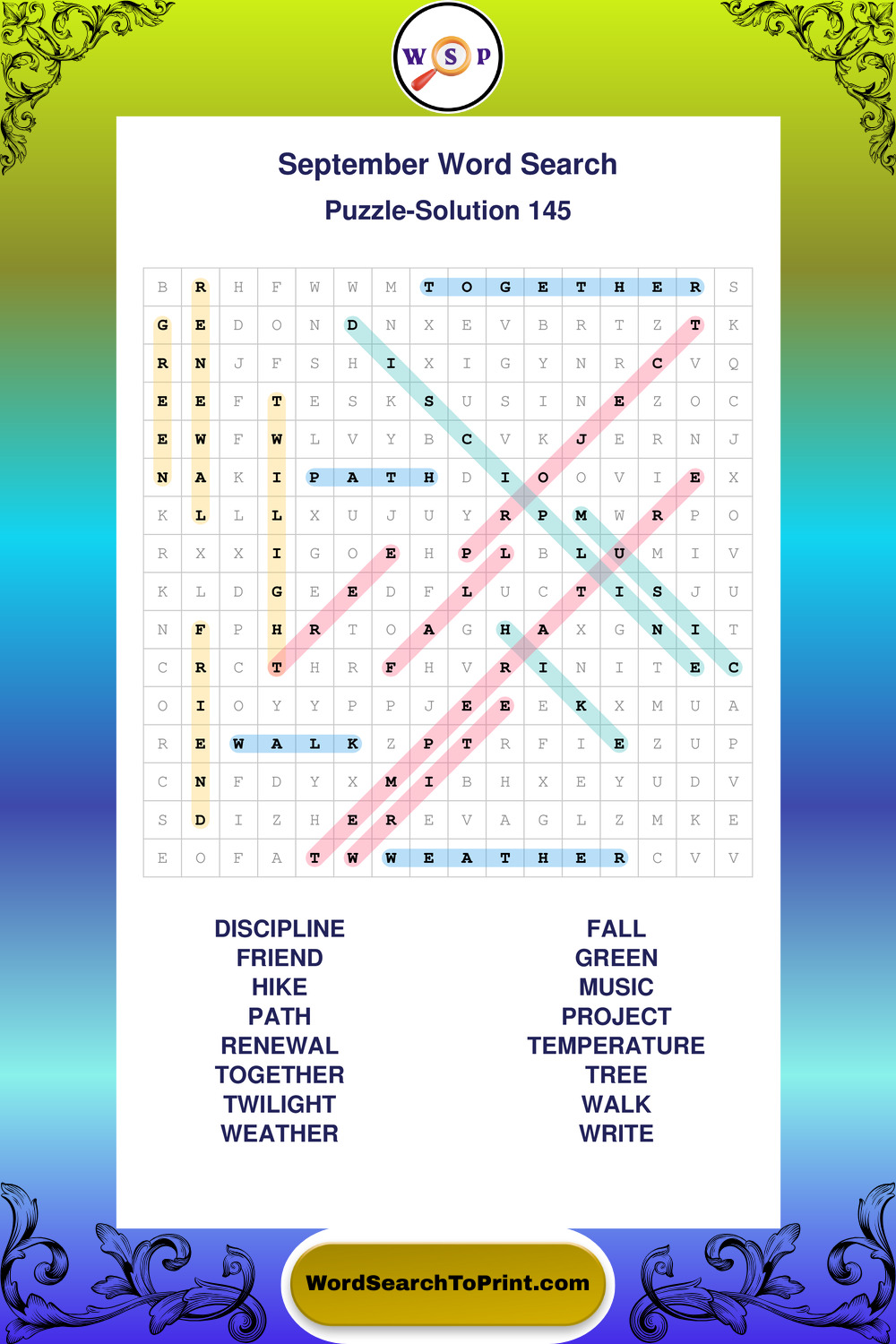 W S P

September Word Search
Puzzle-Solution 145

| B | R | H | F | W | W | M | T | O | G | E | T | H | E | R | S |
|---|---|---|---|---|---|---|---|---|---|---|---|---|---|---|---|
| G | E | D | O | N | D | N | X | E | V | B | R | T | Z | T | K |
| R | N | J | F | S | H | I | X | I | G | Y | N | R | C | V | Q |
| E | E | F | T | E | S | K | S | U | S | I | N | E | Z | O | C |
| E | W | F | W | L | V | Y | B | C | V | K | J | E | R | N | J |
| N | A | K | I | P | A | T | H | D | I | O | O | V | I | E | X |
| K | L | L | L | X | U | J | U | Y | R | P | M | W | R | P | O |
| R | X | X | I | G | O | E | H | P | L | B | L | U | M | I | V |
| K | L | D | G | E | E | D | F | L | U | C | T | I | S | J | U |
| N | F | P | H | R | T | O | A | G | H | A | X | G | N | I | T |
| C | R | C | T | H | R | F | H | V | R | I | N | I | T | E | C |
| O | I | O | Y | Y | P | P | J | E | E | E | K | X | M | U | A |
| R | E | W | A | L | K | Z | P | T | R | F | I | E | Z | U | P |
| C | N | F | D | Y | X | M | I | B | H | X | E | Y | U | D | V |
| S | D | I | Z | H | E | R | E | V | A | G | L | Z | M | K | E |
| E | O | F | A | T | W | W | E | A | T | H | E | R | C | V | V |

DISCIPLINE
FRIEND
HIKE
PATH
RENEWAL
TOGETHER
TWILIGHT
WEATHER

FALL
GREEN
MUSIC
PROJECT
TEMPERATURE
TREE
WALK
WRITE

WordSearchToPrint.com